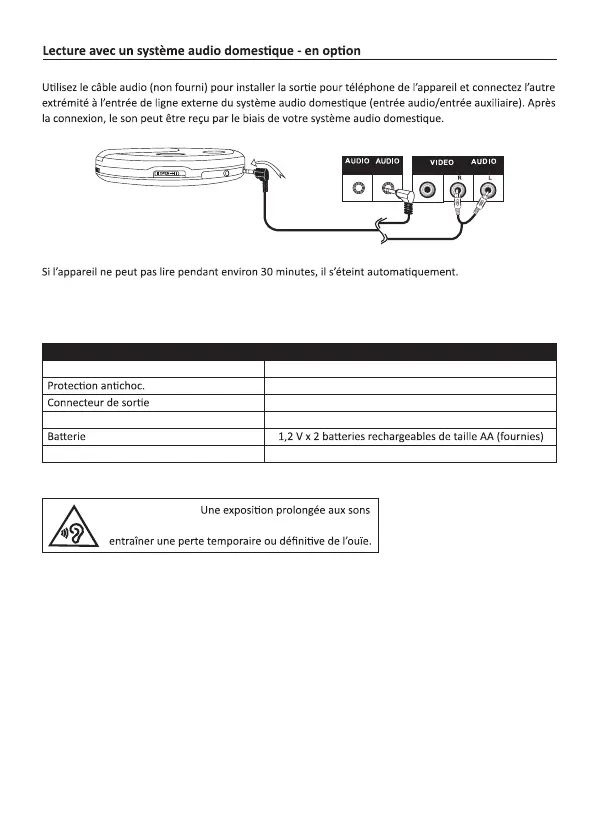 Lecture avec un système audio domestique - en option

Utilisez le câble audio (non fourni) pour installer la sortie pour téléphone de l'appareil et connectez l'autre extrémité à l'entrée de ligne externe du système audio domestique (entrée audio/entrée auxiliaire). Après la connexion, le son peut être reçu par le biais de votre système audio domestique.

AUDIO AUDIO VIDEO AUDIO R L

Si l'appareil ne peut pas lire pendant environ 30 minutes, il s'éteint automatiquement.

| | |
|---|---|
| | |
| Protection antichoc. | |
| Connecteur de sortie | |
| | |
| Batterie | 1,2 V x 2 batteries rechargeables de taille AA (fournies) |
| | |

Une exposition prolongée aux sons

entraîner une perte temporaire ou définitive de l'ouïe.